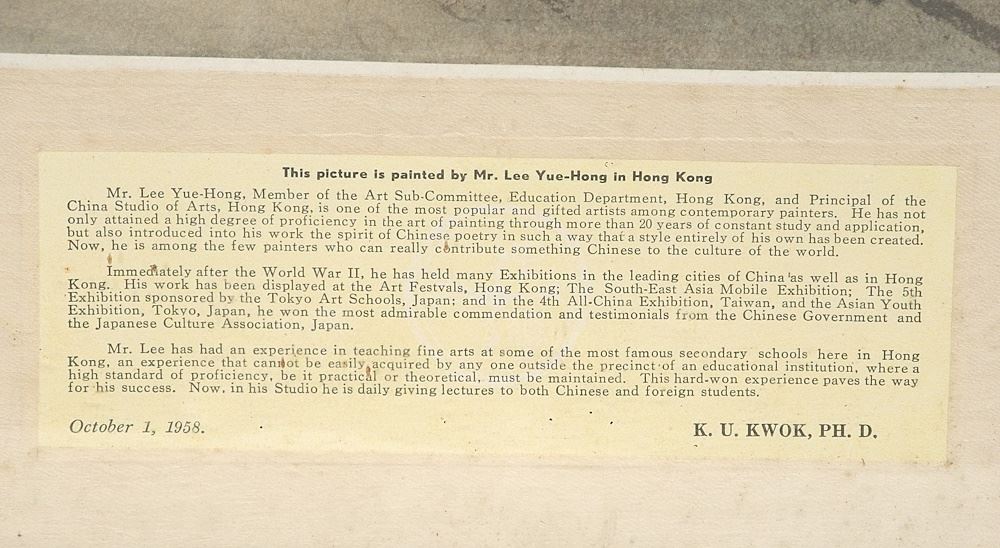 This picture is painted by Mr. Lee Yue-Hong in Hong Kong

Mr. Lee Yue-Hong, Member of the Art Sub-Committee, Education Department, Hong Kong, and Principal of the China Studio of Arts, Hong Kong, is one of the most popular and gifted artists among contemporary painters. He has not only attained a high degree of proficiency in the art of painting through more than 20 years of constant study and application, but also introduced into his work the spirit of Chinese poetry in such a way that a style entirely of his own has been created. Now, he is among the few painters who can really contribute something Chinese to the culture of the world.

Immediately after the World War II, he has held many Exhibitions in the leading cities of China as well as in Hong Kong. His work has been displayed at the Art Festvals, Hong Kong; The South-East Asia Mobile Exhibition; The 5th Exhibition sponsored by the Tokyo Art Schools, Japan; and in the 4th All-China Exhibition, Taiwan, and the Asian Youth Exhibition, Tokyo, Japan, he won the most admirable commendation and testimonials from the Chinese Government and the Japanese Culture Association, Japan.

Mr. Lee has had an experience in teaching fine arts at some of the most famous secondary schools here in Hong Kong, an experience that cannot be easily acquired by any one outside the precinct of an educational institution, where a high standard of proficiency, be it practical or theoretical, must be maintained. This hard-won experience paves the way for his success. Now, in his Studio he is daily giving lectures to both Chinese and foreign students.

October 1, 1958.

K. U. KWOK, PH. D.